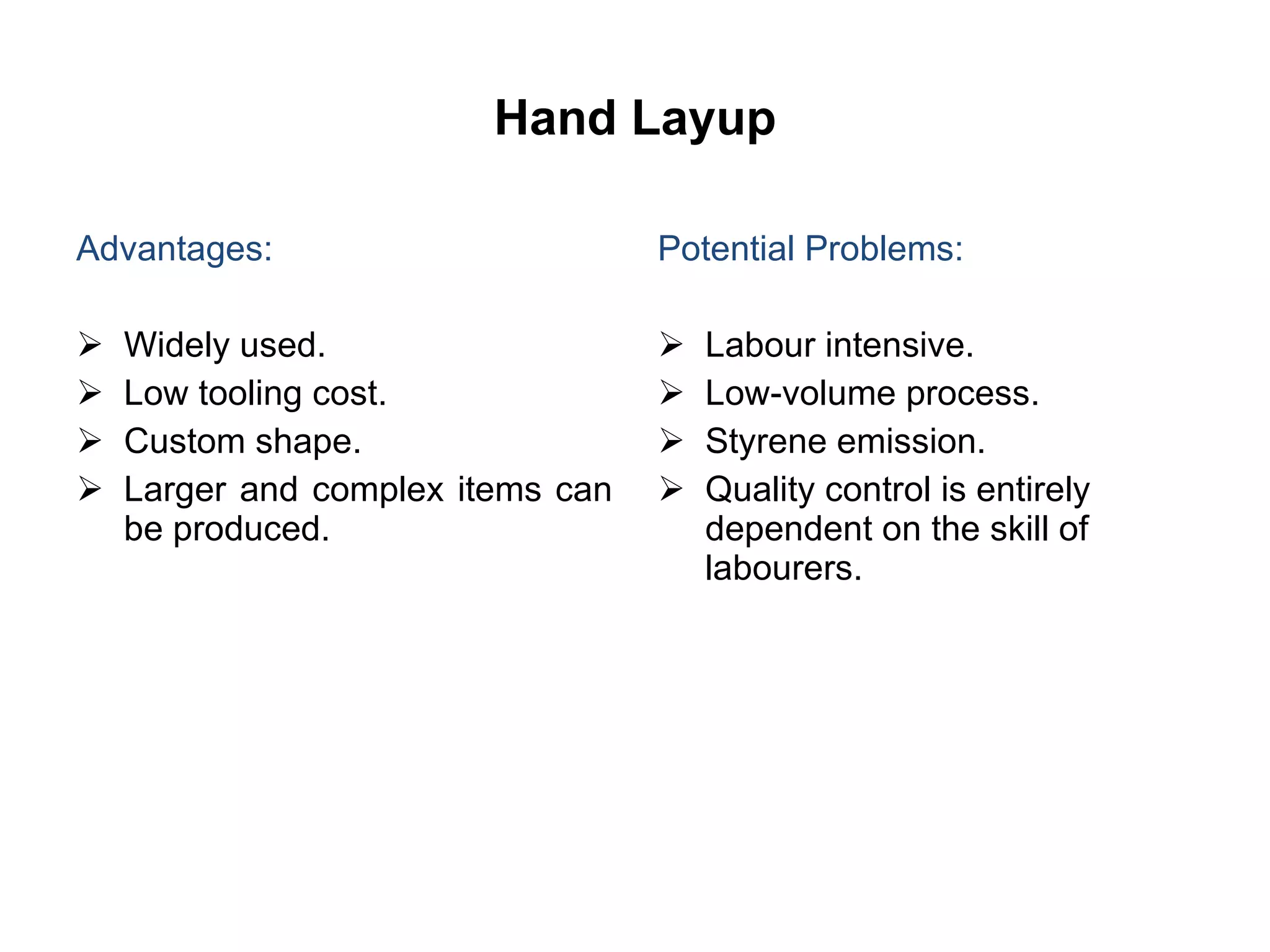 Hand Layup

Advantages:

➢ Widely used.
➢ Low tooling cost.
➢ Custom shape.
➢ Larger and complex items can be produced.

Potential Problems:

➢ Labour intensive.
➢ Low-volume process.
➢ Styrene emission.
➢ Quality control is entirely dependent on the skill of labourers.